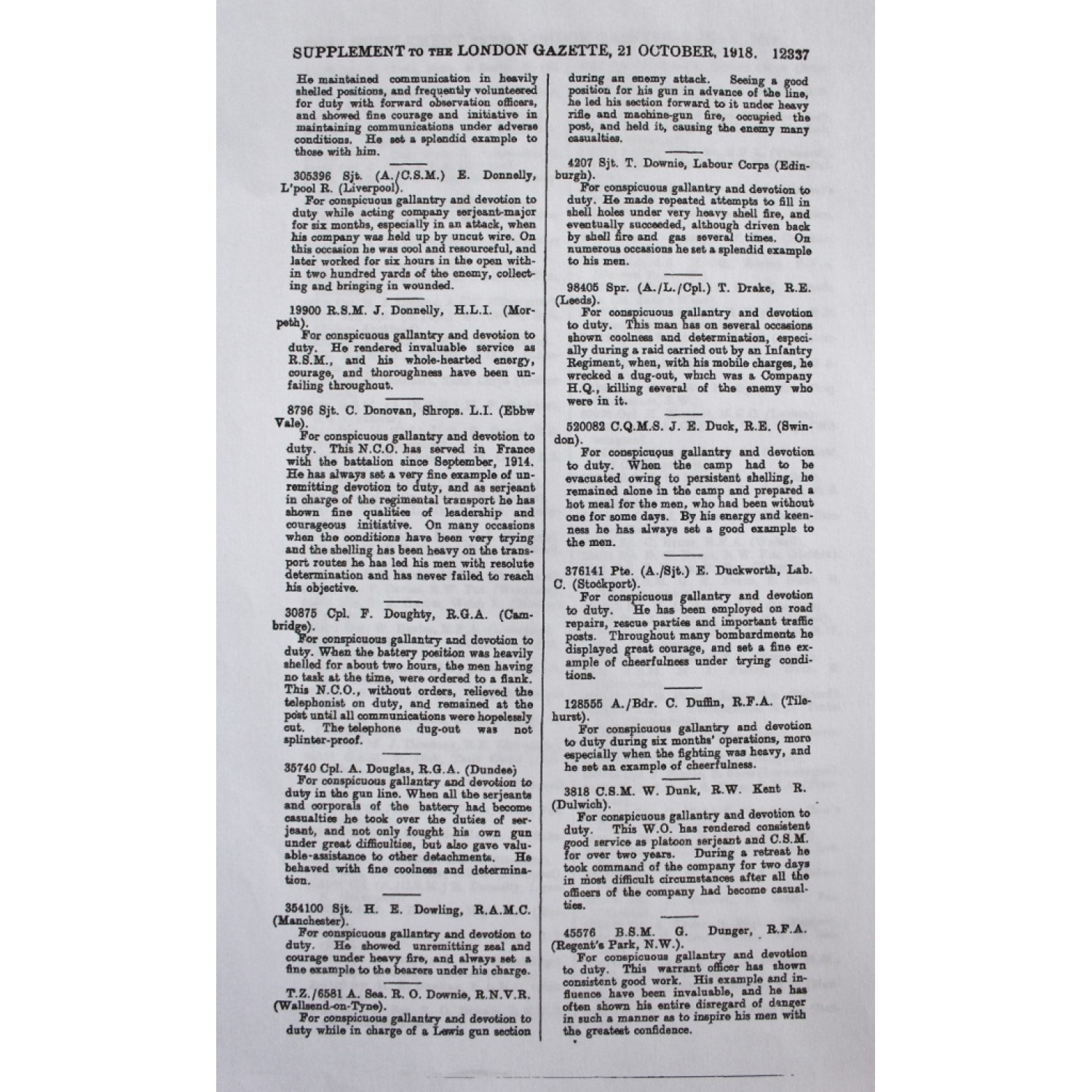 SUPPLEMENT TO THE LONDON GAZETTE, 21 OCTOBER, 1918. 12337

He maintained communication in heavily shelled positions, and frequently volunteered for duty with forward observation officers, and showed fine courage and initiative in maintaining communications under adverse conditions. He set a splendid example to those with him.

305396 Sjt. (A./C.S.M.) E. Donnelly, L'pool R. (Liverpool).
For conspicuous gallantry and devotion to duty while acting company serjeant-major for six months, especially in an attack, when his company was held up by uncut wire. On this occasion he was cool and resourceful, and later worked for six hours in the open within two hundred yards of the enemy, collecting and bringing in wounded.

19900 R.S.M. J. Donnelly, H.L.I. (Morpeth).
For conspicuous gallantry and devotion to duty. He rendered invaluable service as R.S.M., and his whole-hearted energy, courage, and thoroughness have been unfailing throughout.

8796 Sjt. C. Donovan, Shrops. L.I. (Ebbw Vale).
For conspicuous gallantry and devotion to duty. This N.C.O. has served in France with the battalion since September, 1914. He has always set a very fine example of unremitting devotion to duty, and as serjeant in charge of the regimental transport he has shown fine qualities of leadership and courageous initiative. On many occasions when the conditions have been very trying and the shelling has been heavy on the transport routes he has led his men with resolute determination and has never failed to reach his objective.

30875 Cpl. F. Doughty, R.G.A. (Cambridge).
For conspicuous gallantry and devotion to duty. When the battery position was heavily shelled for about two hours, the men having no task at the time, were ordered to a flank. This N.C.O., without orders, relieved the telephonist on duty, and remained at the post until all communications were hopelessly cut. The telephone dug-out was not splinter-proof.

35740 Cpl. A. Douglas, R.G.A. (Dundee)
For conspicuous gallantry and devotion to duty in the gun line. When all the serjeants and corporals of the battery had become casualties he took over the duties of serjeant, and not only fought his own gun under great difficulties, but also gave valuable-assistance to other detachments. He behaved with fine coolness and determination.

354100 Sjt. H. E. Dowling, R.A.M.C. (Manchester).
For conspicuous gallantry and devotion to duty. He showed unremitting zeal and courage under heavy fire, and always set a fine example to the bearers under his charge.

T.Z./6581 A. Sea. R. O. Downie, R.N.V.R. (Wallsend-on-Tyne).
For conspicuous gallantry and devotion to duty while in charge of a Lewis gun section during an enemy attack. Seeing a good position for his gun in advance of the line, he led his section forward to it under heavy rifle and machine-gun fire, occupied the post, and held it, causing the enemy many casualties.

4207 Sjt. T. Downie, Labour Corps (Edinburgh).
For conspicuous gallantry and devotion to duty. He made repeated attempts to fill in shell holes under very heavy shell fire, and eventually succeeded, although driven back by shell fire and gas several times. On numerous occasions he set a splendid example to his men.

98405 Spr. (A./L./Cpl.) T. Drake, R.E. (Leeds).
For conspicuous gallantry and devotion to duty. This man has on several occasions shown coolness and determination, especially during a raid carried out by an Infantry Regiment, when, with his mobile charges, he wrecked a dug-out, which was a Company H.Q., killing several of the enemy who were in it.

520082 C.Q.M.S. J. E. Duck, R.E. (Swindon).
For conspicuous gallantry and devotion to duty. When the camp had to be evacuated owing to persistent shelling, he remained alone in the camp and prepared a hot meal for the men, who had been without one for some days. By his energy and keenness he has always set a good example to the men.

376141 Pte. (A./Sjt.) E. Duckworth, Lab. C. (Stockport).
For conspicuous gallantry and devotion to duty. He has been employed on road repairs, rescue parties and important traffic posts. Throughout many bombardments he displayed great courage, and set a fine example of cheerfulness under trying conditions.

128555 A./Bdr. C. Duffin, R.F.A. (Tilehurst).
For conspicuous gallantry and devotion to duty during six months' operations, more especially when the fighting was heavy, and he set an example of cheerfulness.

3818 C.S.M. W. Dunk, R.W. Kent R. (Dulwich).
For conspicuous gallantry and devotion to duty. This W.O. has rendered consistent good service as platoon serjeant and C.S.M. for over two years. During a retreat he took command of the company for two days in most difficult circumstances after all the officers of the company had become casualties.

45576 B.S.M. G. Dunger, R.F.A. (Regent's Park, N.W.).
For conspicuous gallantry and devotion to duty. This warrant officer has shown consistent good work. His example and influence have been invaluable, and he has often shown his entire disregard of danger in such a manner as to inspire his men with the greatest confidence.